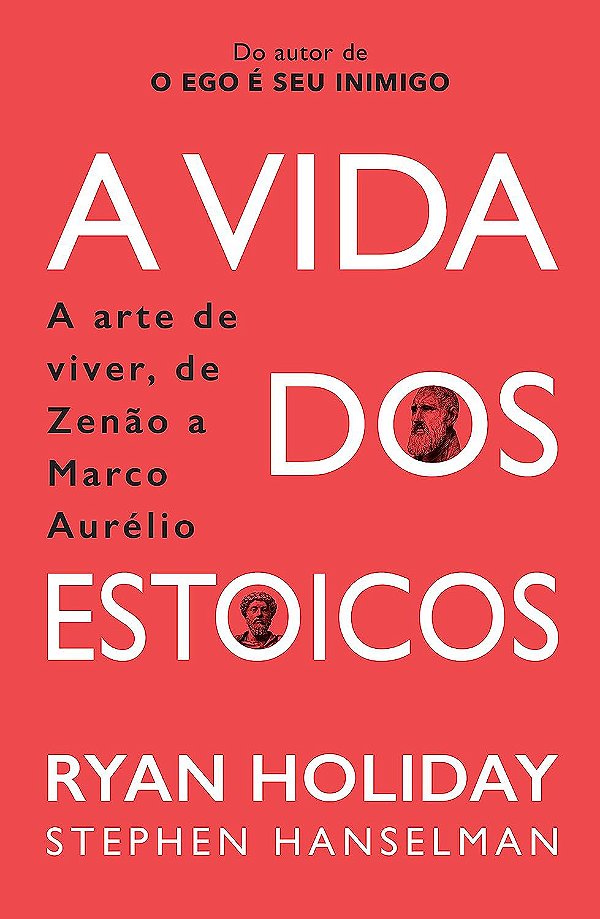 Do autor de
O EGO É SEU INIMIGO

A VIDA DOS ESTOICOS

A arte de viver, de Zenão a Marco Aurélio

RYAN HOLIDAY
STEPHEN HANSELMAN